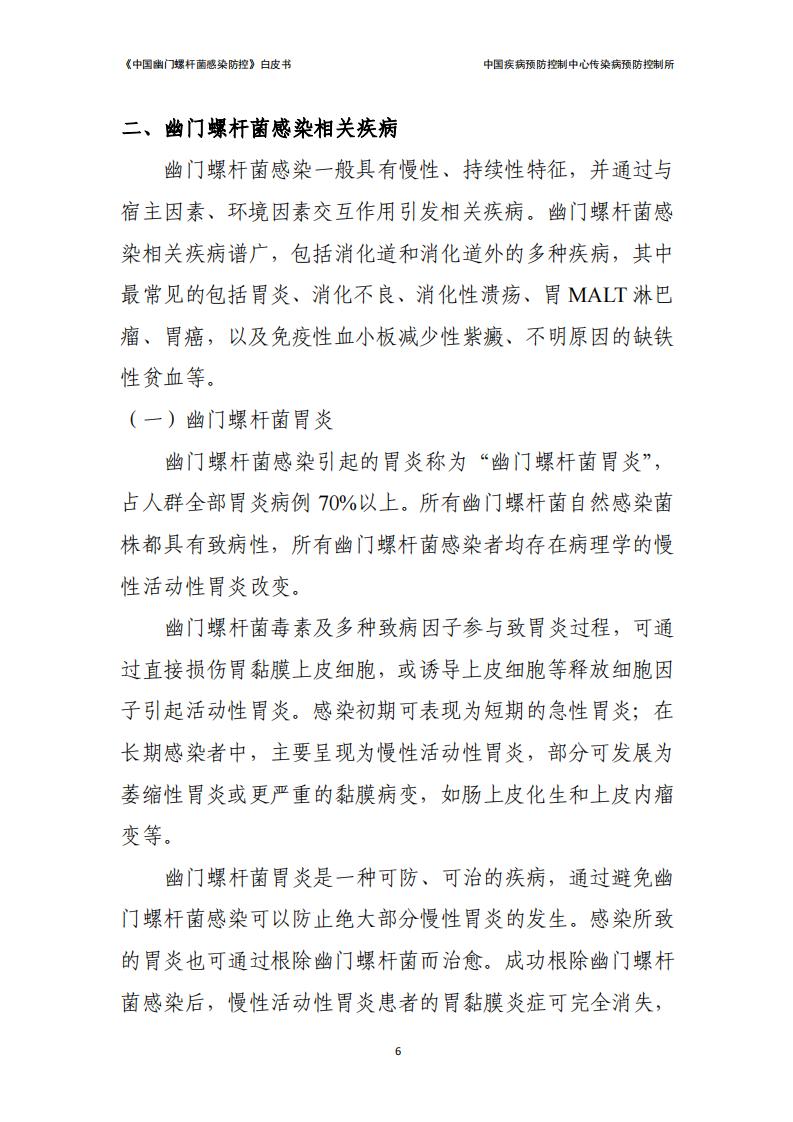 《中国幽门螺杆菌感染防控》白皮书

中国疾病预防控制中心传染病预防控制所

二、幽门螺杆菌感染相关疾病

幽门螺杆菌感染一般具有慢性、持续性特征，并通过与宿主因素、环境因素交互作用引发相关疾病。幽门螺杆菌感染相关疾病谱广，包括消化道和消化道外的多种疾病，其中最常见的包括胃炎、消化不良、消化性溃疡、胃 MALT 淋巴瘤、胃癌，以及免疫性血小板减少性紫癜、不明原因的缺铁性贫血等。

（一）幽门螺杆菌胃炎

幽门螺杆菌感染引起的胃炎称为“幽门螺杆菌胃炎”，占人群全部胃炎病例 70%以上。所有幽门螺杆菌自然感染菌株都具有致病性，所有幽门螺杆菌感染者均存在病理学的慢性活动性胃炎改变。

幽门螺杆菌毒素及多种致病因子参与致胃炎过程，可通过直接损伤胃黏膜上皮细胞，或诱导上皮细胞等释放细胞因子引起活动性胃炎。感染初期可表现为短期的急性胃炎；在长期感染者中，主要呈现为慢性活动性胃炎，部分可发展为萎缩性胃炎或更严重的黏膜病变，如肠上皮化生和上皮内瘤变等。

幽门螺杆菌胃炎是一种可防、可治的疾病，通过避免幽门螺杆菌感染可以防止绝大部分慢性胃炎的发生。感染所致的胃炎也可通过根除幽门螺杆菌而治愈。成功根除幽门螺杆菌感染后，慢性活动性胃炎患者的胃黏膜炎症可完全消失，

6